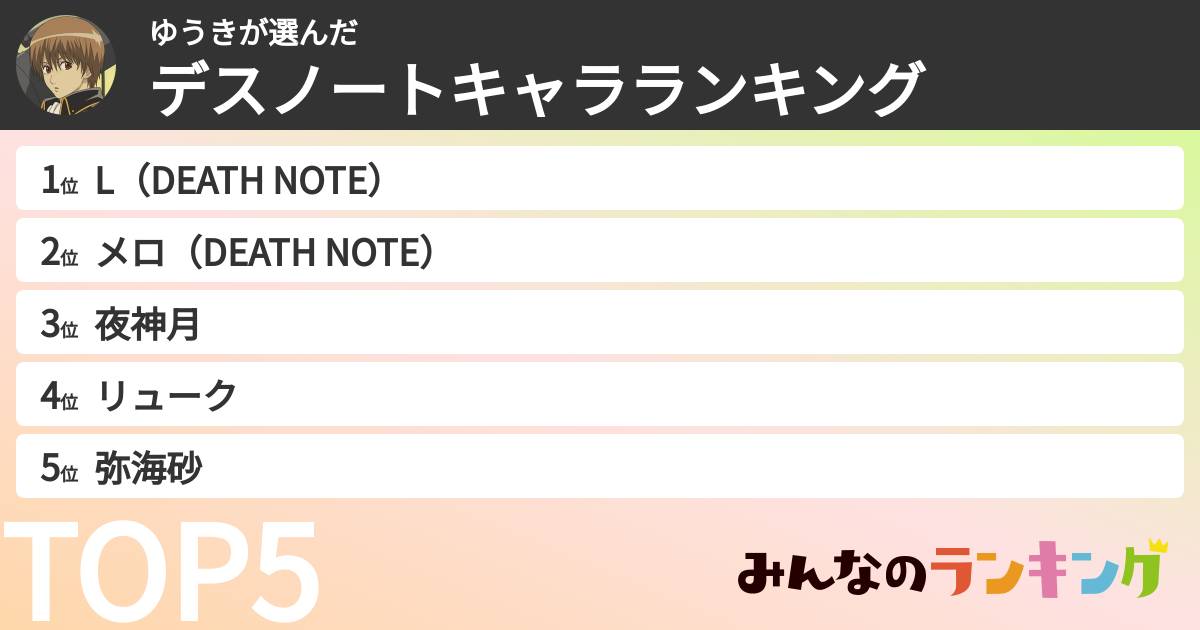 ゆうきが選んだ
デスノートキャラランキング

1位 L（DEATH NOTE）
2位 メロ（DEATH NOTE）
3位 夜神月
4位 リューク
5位 弥海砂

TOP5

みんなのランキング